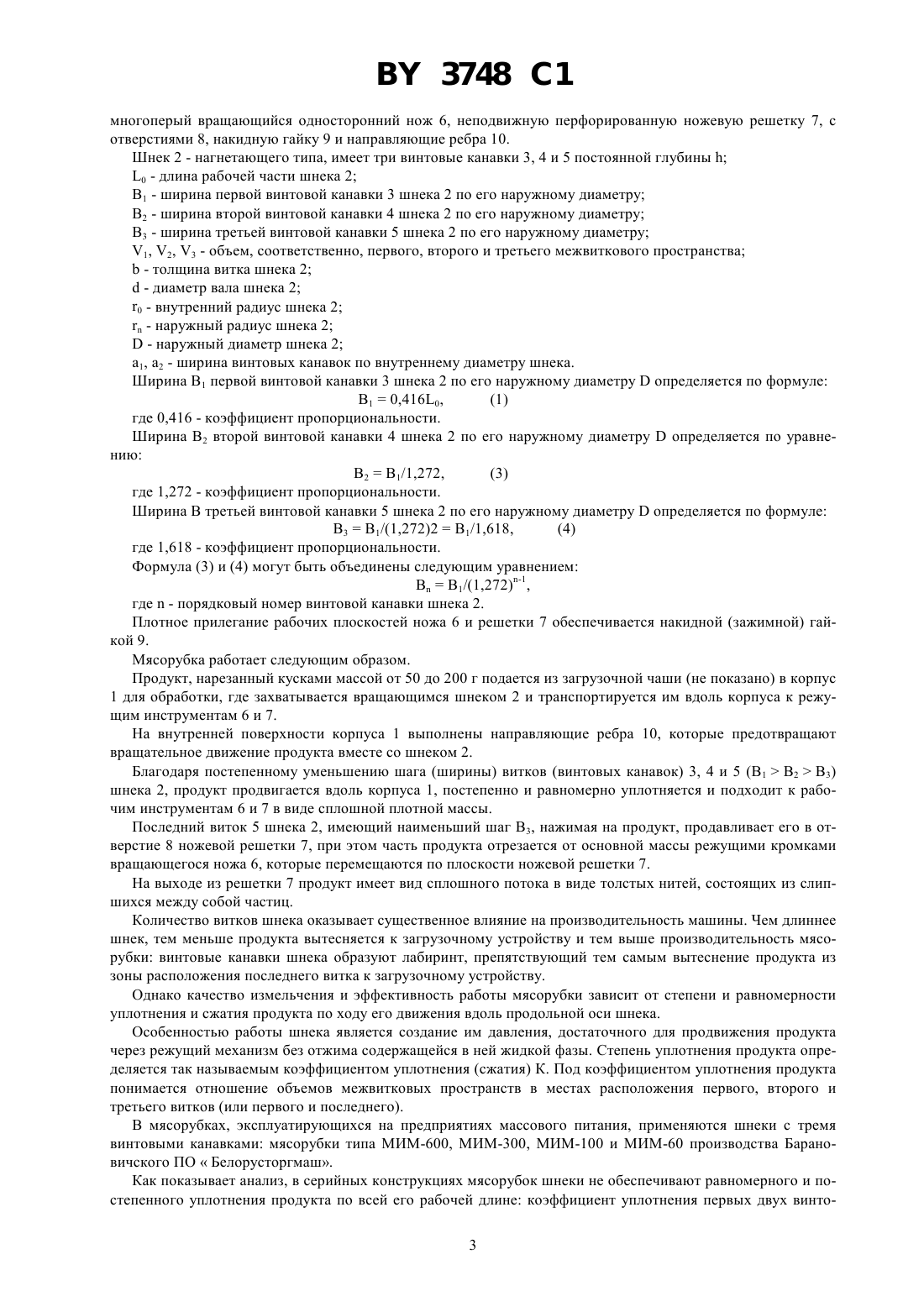 BY 3748 C1

многоперый вращающийся односторонний нож 6, неподвижную перфорированную ножевую решетку 7, с отверстиями 8, накидную гайку 9 и направляющие ребра 10.

Шнек 2 - нагнетающего типа, имеет три винтовые канавки 3, 4 и 5 постоянной глубины h;

$L_0$ - длина рабочей части шнека 2;

$B_1$ - ширина первой винтовой канавки 3 шнека 2 по его наружному диаметру;

$B_2$ - ширина второй винтовой канавки 4 шнека 2 по его наружному диаметру;

$B_3$ - ширина третьей винтовой канавки 5 шнека 2 по его наружному диаметру;

$V_1$, $V_2$, $V_3$ - объем, соответственно, первого, второго и третьего межвиткового пространства;

b - толщина витка шнека 2;

d - диаметр вала шнека 2;

$r_0$ - внутренний радиус шнека 2;

$r_n$ - наружный радиус шнека 2;

D - наружный диаметр шнека 2;

$a_1$, $a_2$ - ширина винтовых канавок по внутреннему диаметру шнека.

Ширина $B_1$ первой винтовой канавки 3 шнека 2 по его наружному диаметру D определяется по формуле:

$B_1 = 0,416L_0$, (1)

где 0,416 - коэффициент пропорциональности.

Ширина $B_2$ второй винтовой канавки 4 шнека 2 по его наружному диаметру D определяется по уравнению:

$B_2 = B_1/1,272$, (3)

где 1,272 - коэффициент пропорциональности.

Ширина B третьей винтовой канавки 5 шнека 2 по его наружному диаметру D определяется по формуле:

$B_3 = B_1/(1,272)2 = B_1/1,618$, (4)

где 1,618 - коэффициент пропорциональности.

Формула (3) и (4) могут быть объединены следующим уравнением:

$B_n = B_1/(1,272)^{n-1}$,

где n - порядковый номер винтовой канавки шнека 2.

Плотное прилегание рабочих плоскостей ножа 6 и решетки 7 обеспечивается накидной (зажимной) гайкой 9.

Мясорубка работает следующим образом.

Продукт, нарезанный кусками массой от 50 до 200 г подается из загрузочной чаши (не показано) в корпус 1 для обработки, где захватывается вращающимся шнеком 2 и транспортируется им вдоль корпуса к режущим инструментам 6 и 7.

На внутренней поверхности корпуса 1 выполнены направляющие ребра 10, которые предотвращают вращательное движение продукта вместе со шнеком 2.

Благодаря постепенному уменьшению шага (ширины) витков (винтовых канавок) 3, 4 и 5 ($B_1 > B_2 > B_3$) шнека 2, продукт продвигается вдоль корпуса 1, постепенно и равномерно уплотняется и подходит к рабочим инструментам 6 и 7 в виде сплошной плотной массы.

Последний виток 5 шнека 2, имеющий наименьший шаг $B_3$, нажимая на продукт, продавливает его в отверстие 8 ножевой решетки 7, при этом часть продукта отрезается от основной массы режущими кромками вращающегося ножа 6, которые перемещаются по плоскости ножевой решетки 7.

На выходе из решетки 7 продукт имеет вид сплошного потока в виде толстых нитей, состоящих из слипшихся между собой частиц.

Количество витков шнека оказывает существенное влияние на производительность машины. Чем длиннее шнек, тем меньше продукта вытесняется к загрузочному устройству и тем выше производительность мясорубки: винтовые канавки шнека образуют лабиринт, препятствующий тем самым вытеснение продукта из зоны расположения последнего витка к загрузочному устройству.

Однако качество измельчения и эффективность работы мясорубки зависит от степени и равномерности уплотнения и сжатия продукта по ходу его движения вдоль продольной оси шнека.

Особенностью работы шнека является создание им давления, достаточного для продвижения продукта через режущий механизм без отжима содержащейся в ней жидкой фазы. Степень уплотнения продукта определяется так называемым коэффициентом уплотнения (сжатия) К. Под коэффициентом уплотнения продукта понимается отношение объемов межвитковых пространств в местах расположения первого, второго и третьего витков (или первого и последнего).

В мясорубках, эксплуатирующихся на предприятиях массового питания, применяются шнеки с тремя винтовыми канавками: мясорубки типа МИМ-600, МИМ-300, МИМ-100 и МИМ-60 производства Барановичского ПО « Белорусторгмаш».

Как показывает анализ, в серийных конструкциях мясорубок шнеки не обеспечивают равномерного и постепенного уплотнения продукта по всей его рабочей длине: коэффициент уплотнения первых двух винто-

3